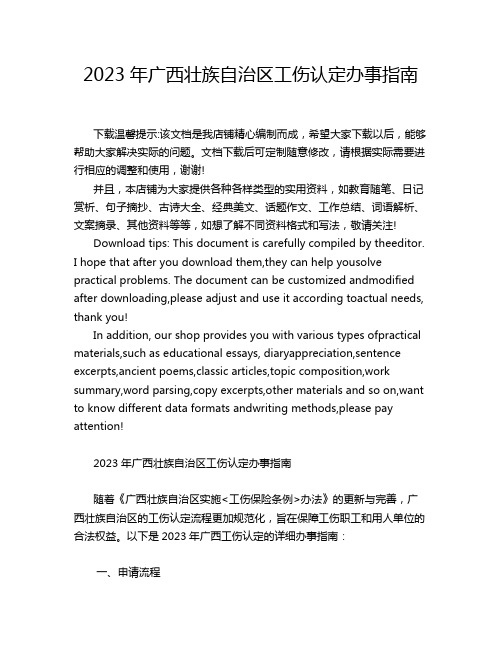 2023 年广西壮族自治区工伤认定办事指南

下载温馨提示:该文档是我店铺精心编制而成，希望大家下载以后，能够帮助大家解决实际的问题。文档下载后可定制随意修改，请根据实际需要进行相应的调整和使用，谢谢!

并且，本店铺为大家提供各种各样类型的实用资料，如教育随笔、日记赏析、句子摘抄、古诗大全、经典美文、话题作文、工作总结、词语解析、文案摘录、其他资料等等，如想了解不同资料格式和写法，敬请关注!

Download tips: This document is carefully compiled by theeditor. I hope that after you download them,they can help yousolve practical problems. The document can be customized andmodified after downloading,please adjust and use it according toactual needs, thank you!

In addition, our shop provides you with various types ofpractical materials,such as educational essays, diaryappreciation,sentence excerpts,ancient poems,classic articles,topic composition,work summary,word parsing,copy excerpts,other materials and so on,want to know different data formats andwriting methods,please pay attention!

2023 年广西壮族自治区工伤认定办事指南

随着《广西壮族自治区实施<工伤保险条例>办法》的更新与完善，广西壮族自治区的工伤认定流程更加规范化，旨在保障工伤职工和用人单位的合法权益。以下是 2023 年广西工伤认定的详细办事指南：

一、申请流程